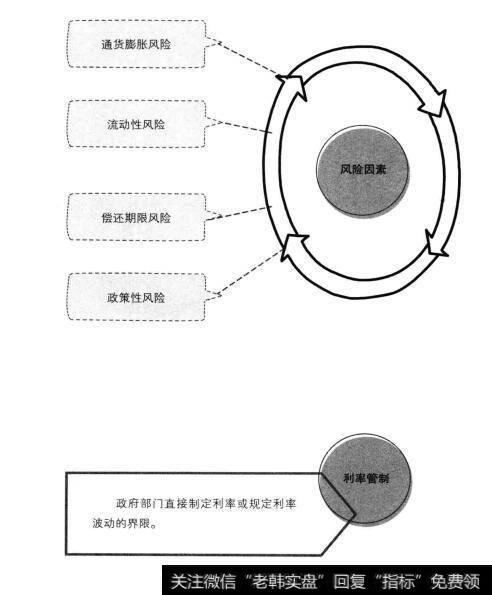 通货膨胀风险

流动性风险

偿还期限风险

政策性风险

风险因素

利率管制

政府部门直接制定利率或规定利率波动的界限。

关注微信“老韩实盘”回复“指标”免费领